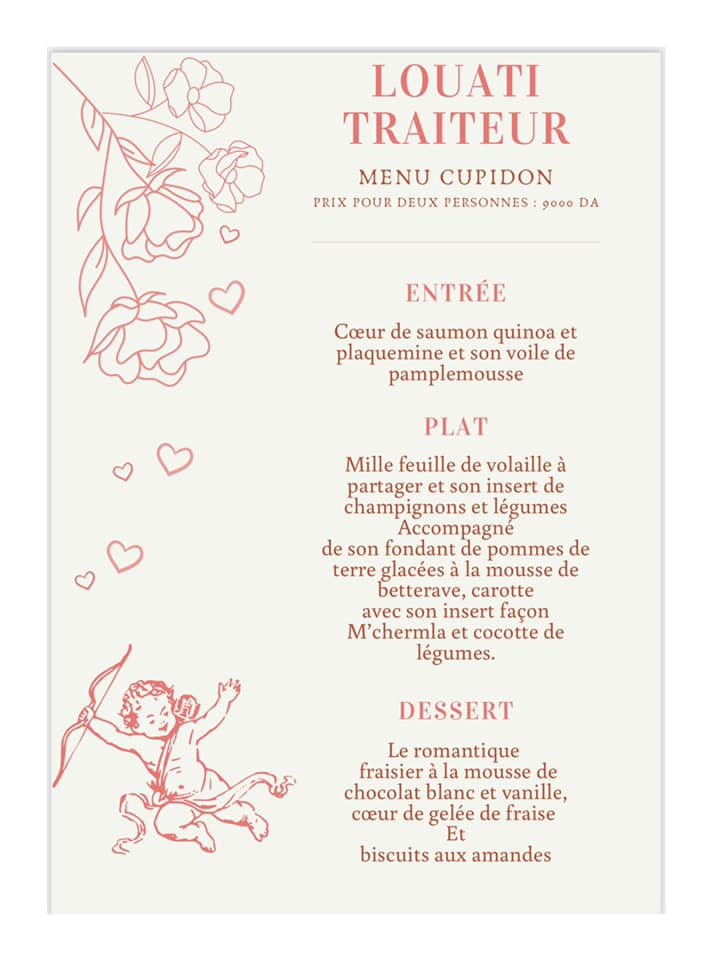 LOUATI TRAITEUR

MENU CUPIDON

PRIX POUR DEUX PERSONNES : 9000 DA

ENTRÉE

Cœur de saumon quinoa et plaquemine et son voile de pamplemousse

PLAT

Mille feuille de volaille à partager et son insert de champignons et légumes
Accompagné
de son fondant de pommes de terre glacées à la mousse de betterave, carotte
avec son insert façon M'chermla et cocotte de légumes.

DESSERT

Le romantique
fraisier à la mousse de chocolat blanc et vanille,
cœur de gelée de fraise
Et
biscuits aux amandes